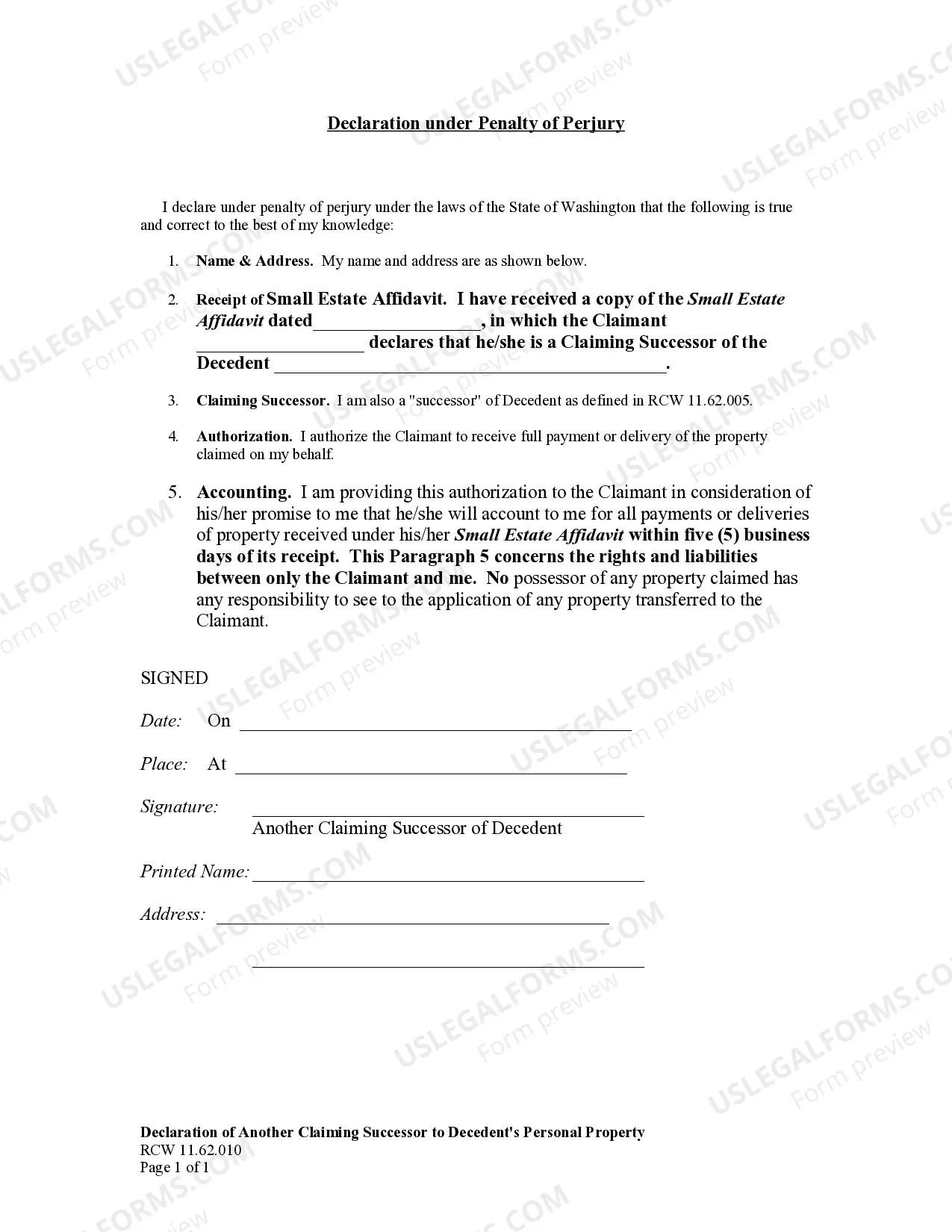 Declaration under Penalty of Perjury

I declare under penalty of perjury under the laws of the State of Washington that the following is true and correct to the best of my knowledge:

1. Name & Address. My name and address are as shown below.

2. Receipt of Small Estate Affidavit. I have received a copy of the Small Estate Affidavit dated____, in which the Claimant ____ declares that he/she is a Claiming Successor of the Decedent ____.

3. Claiming Successor. I am also a "successor" of Decedent as defined in RCW 11.62.005.

4. Authorization. I authorize the Claimant to receive full payment or delivery of the property claimed on my behalf.

5. Accounting. I am providing this authorization to the Claimant in consideration of his/her promise to me that he/she will account to me for all payments or deliveries of property received under his/her Small Estate Affidavit within five (5) business days of its receipt. This Paragraph 5 concerns the rights and liabilities between only the Claimant and me. No possessor of any property claimed has any responsibility to see to the application of any property transferred to the Claimant.

SIGNED

Date: On ____

Place: At ____

Signature: ____
Another Claiming Successor of Decedent

Printed Name: ____

Address: ____

____

Declaration of Another Claiming Successor to Decedent's Personal Property
RCW 11.62.010
Page 1 of 1

USLEGALFORMS.COM Form preview